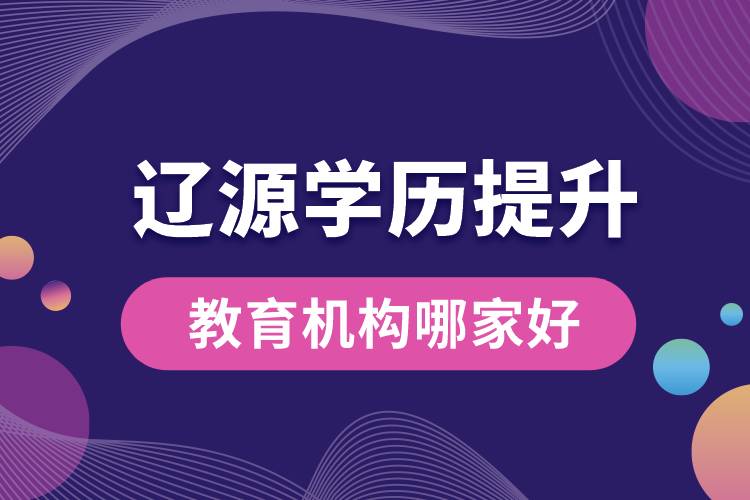 辽源学历提升

教育机构哪家好